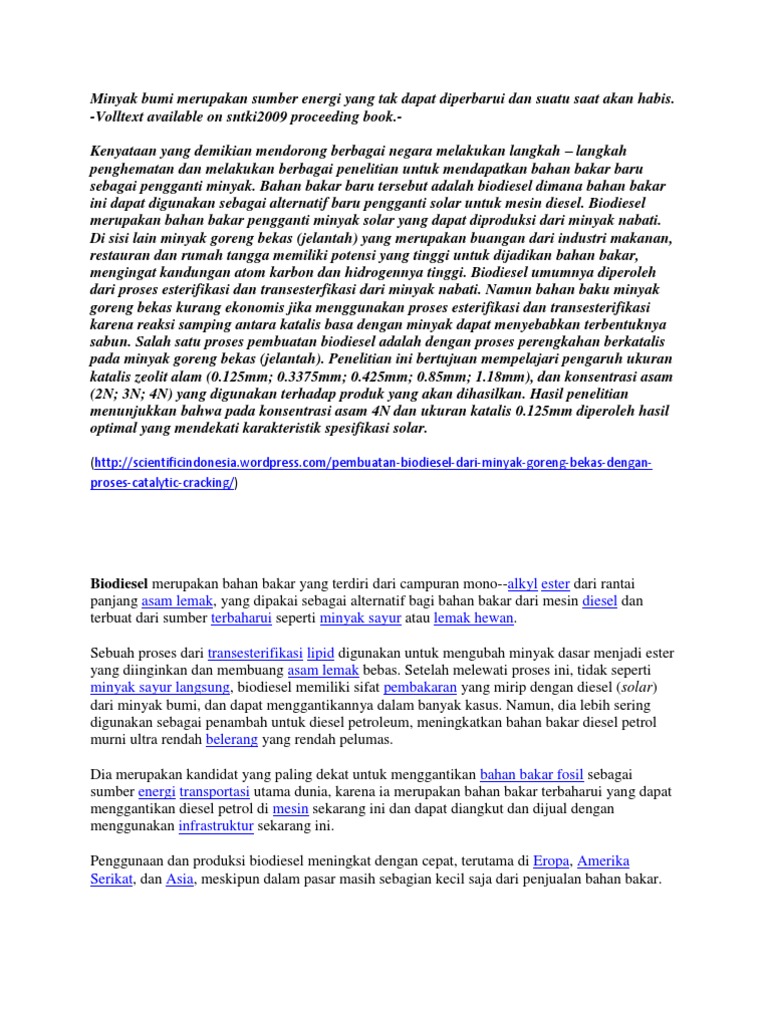 Minyak bumi merupakan sumber energi yang tak dapat diperbarui dan suatu saat akan habis. -Volltext available on sntki2009 proceeding book.-

Kenyataan yang demikian mendorong berbagai negara melakukan langkah – langkah penghematan dan melakukan berbagai penelitian untuk mendapatkan bahan bakar baru sebagai pengganti minyak. Bahan bakar baru tersebut adalah biodiesel dimana bahan bakar ini dapat digunakan sebagai alternatif baru pengganti solar untuk mesin diesel. Biodiesel merupakan bahan bakar pengganti minyak solar yang dapat diproduksi dari minyak nabati. Di sisi lain minyak goreng bekas (jelantah) yang merupakan buangan dari industri makanan, restauran dan rumah tangga memiliki potensi yang tinggi untuk dijadikan bahan bakar, mengingat kandungan atom karbon dan hidrogennya tinggi. Biodiesel umumnya diperoleh dari proses esterifikasi dan transesterfikasi dari minyak nabati. Namun bahan baku minyak goreng bekas kurang ekonomis jika menggunakan proses esterifikasi dan transesterifikasi karena reaksi samping antara katalis basa dengan minyak dapat menyebabkan terbentuknya sabun. Salah satu proses pembuatan biodiesel adalah dengan proses perengkahan berkatalis pada minyak goreng bekas (jelantah). Penelitian ini bertujuan mempelajari pengaruh ukuran katalis zeolit alam (0.125mm; 0.3375mm; 0.425mm; 0.85mm; 1.18mm), dan konsentrasi asam (2N; 3N; 4N) yang digunakan terhadap produk yang akan dihasilkan. Hasil penelitian menunjukkan bahwa pada konsentrasi asam 4N dan ukuran katalis 0.125mm diperoleh hasil optimal yang mendekati karakteristik spesifikasi solar.

(http://scientificindonesia.wordpress.com/pembuatan-biodiesel-dari-minyak-goreng-bekas-dengan-proses-catalytic-cracking/)

Biodiesel merupakan bahan bakar yang terdiri dari campuran mono--alkyl ester dari rantai panjang asam lemak, yang dipakai sebagai alternatif bagi bahan bakar dari mesin diesel dan terbuat dari sumber terbaharui seperti minyak sayur atau lemak hewan.

Sebuah proses dari transesterifikasi lipid digunakan untuk mengubah minyak dasar menjadi ester yang diinginkan dan membuang asam lemak bebas. Setelah melewati proses ini, tidak seperti minyak sayur langsung, biodiesel memiliki sifat pembakaran yang mirip dengan diesel (solar) dari minyak bumi, dan dapat menggantikannya dalam banyak kasus. Namun, dia lebih sering digunakan sebagai penambah untuk diesel petroleum, meningkatkan bahan bakar diesel petrol murni ultra rendah belerang yang rendah pelumas.

Dia merupakan kandidat yang paling dekat untuk menggantikan bahan bakar fosil sebagai sumber energi transportasi utama dunia, karena ia merupakan bahan bakar terbaharui yang dapat menggantikan diesel petrol di mesin sekarang ini dan dapat diangkut dan dijual dengan menggunakan infrastruktur sekarang ini.

Penggunaan dan produksi biodiesel meningkat dengan cepat, terutama di Eropa, Amerika Serikat, dan Asia, meskipun dalam pasar masih sebagian kecil saja dari penjualan bahan bakar.